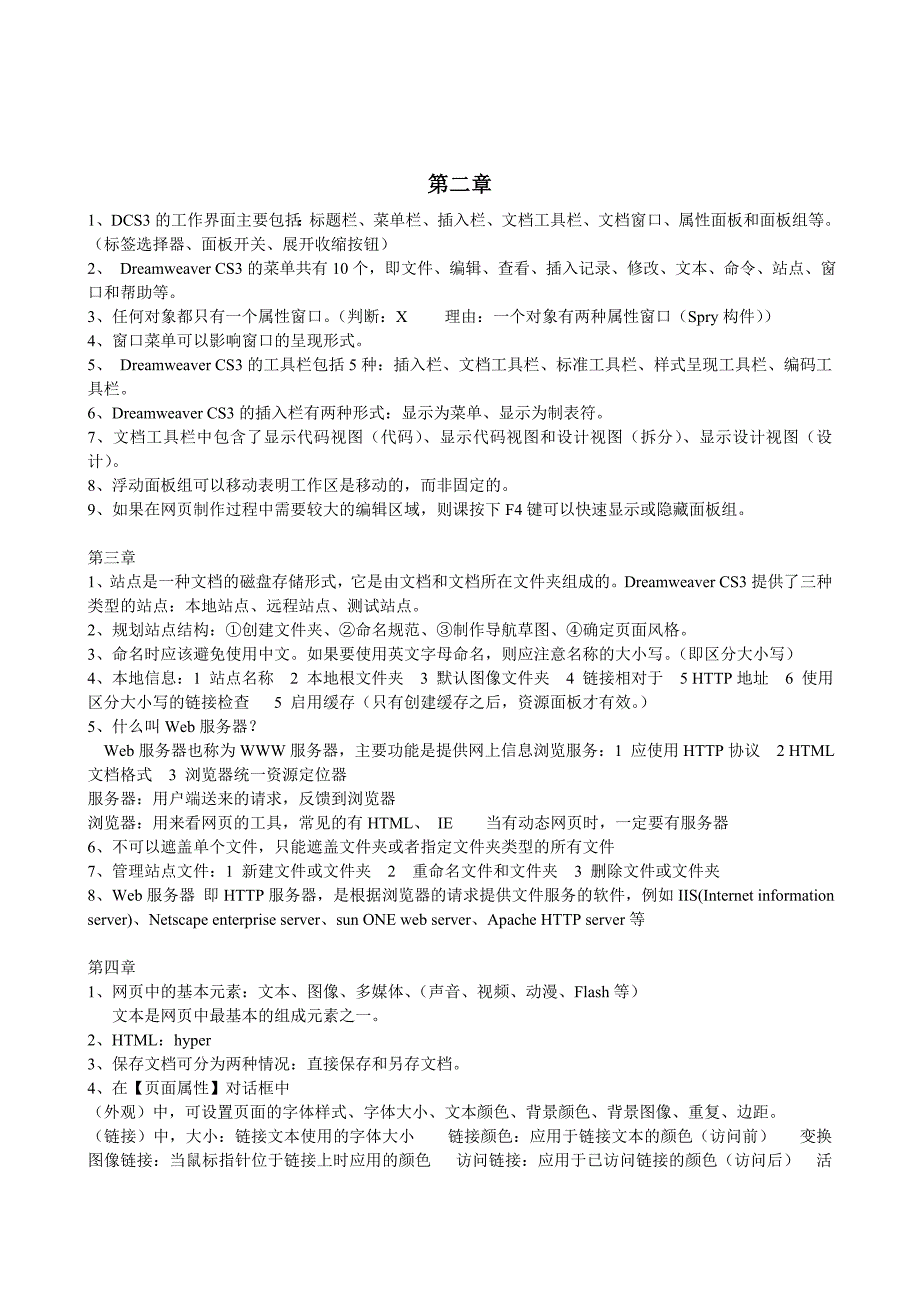 第二章

1、DCS3 的工作界面主要包括：标题栏、菜单栏、插入栏、文档工具栏、文档窗口、属性面板和面板组等。（标签选择器、面板开关、展开收缩按钮）

2、 Dreamweaver CS3 的菜单共有 10 个，即文件、编辑、查看、插入记录、修改、文本、命令、站点、窗口和帮助等。

3、任何对象都只有一个属性窗口。（判断：X 理由：一个对象有两种属性窗口（Spry 构件））

4、窗口菜单可以影响窗口的呈现形式。

5、 Dreamweaver CS3 的工具栏包括 5 种：插入栏、文档工具栏、标准工具栏、样式呈现工具栏、编码工具栏。

6、Dreamweaver CS3 的插入栏有两种形式：显示为菜单、显示为制表符。

7、文档工具栏中包含了显示代码视图（代码）、显示代码视图和设计视图（拆分）、显示设计视图（设计）。

8、浮动面板组可以移动表明工作区是移动的，而非固定的。

9、如果在网页制作过程中需要较大的编辑区域，则课按下 F4 键可以快速显示或隐藏面板组。

第三章

1、站点是一种文档的磁盘存储形式，它是由文档和文档所在文件夹组成的。Dreamweaver CS3 提供了三种类型的站点：本地站点、远程站点、测试站点。

2、规划站点结构：①创建文件夹、②命名规范、③制作导航草图、④确定页面风格。

3、命名时应该避免使用中文。如果要使用英文字母命名，则应注意名称的大小写。（即区分大小写）

4、本地信息：1 站点名称 2 本地根文件夹 3 默认图像文件夹 4 链接相对于 5 HTTP 地址 6 使用区分大小写的链接检查 5 启用缓存（只有创建缓存之后，资源面板才有效。）

5、什么叫 Web 服务器？

Web 服务器也称为 WWW 服务器，主要功能是提供网上信息浏览服务：1 应使用 HTTP 协议 2 HTML 文档格式 3 浏览器统一资源定位器

服务器：用户端送来的请求，反馈到浏览器

浏览器：用来看网页的工具，常见的有 HTML、 IE 当有动态网页时，一定要有服务器

6、不可以遮盖单个文件，只能遮盖文件夹或者指定文件夹类型的所有文件

7、管理站点文件：1 新建文件或文件夹 2 重命名文件和文件夹 3 删除文件或文件夹

8、Web 服务器 即 HTTP 服务器，是根据浏览器的请求提供文件服务的软件，例如 IIS(Internet information server)、Netscape enterprise server、sun ONE web server、Apache HTTP server 等

第四章

1、网页中的基本元素：文本、图像、多媒体、(声音、视频、动漫、Flash 等)

文本是网页中最基本的组成元素之一。

2、HTML：hyper

3、保存文档可分为两种情况：直接保存和另存文档。

4、在【页面属性】对话框中

（外观）中，可设置页面的字体样式、字体大小、文本颜色、背景颜色、背景图像、重复、边距。

（链接）中，大小：链接文本使用的字体大小 链接颜色：应用于链接文本的颜色（访问前） 变换图像链接：当鼠标指针位于链接上时应用的颜色 访问链接：应用于已访问链接的颜色（访问后） 活